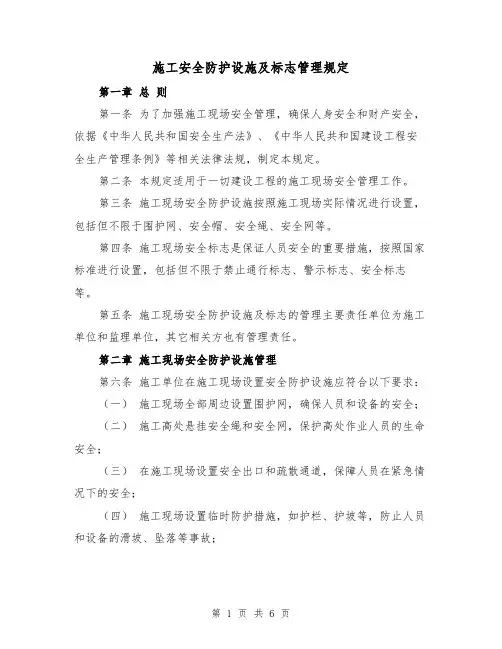 施工安全防护设施及标志管理规定

第一章 总 则

第一条 为了加强施工现场安全管理，确保人身安全和财产安全，依据《中华人民共和国安全生产法》、《中华人民共和国建设工程安全生产管理条例》等相关法律法规，制定本规定。

第二条 本规定适用于一切建设工程的施工现场安全管理工作。

第三条 施工现场安全防护设施按照施工现场实际情况进行设置，包括但不限于围护网、安全帽、安全绳、安全网等。

第四条 施工现场安全标志是保证人员安全的重要措施，按照国家标准进行设置，包括但不限于禁止通行标志、警示标志、安全标志等。

第五条 施工现场安全防护设施及标志的管理主要责任单位为施工单位和监理单位，其它相关方也有管理责任。

第二章 施工现场安全防护设施管理

第六条 施工单位在施工现场设置安全防护设施应符合以下要求：

（一） 施工现场全部周边设置围护网，确保人员和设备的安全；

（二） 施工高处悬挂安全绳和安全网，保护高处作业人员的生命安全；

（三） 在施工现场设置安全出口和疏散通道，保障人员在紧急情况下的安全；

（四） 施工现场设置临时防护措施，如护栏、护坡等，防止人员和设备的滑坡、坠落等事故；

第 1 页 共 6 页